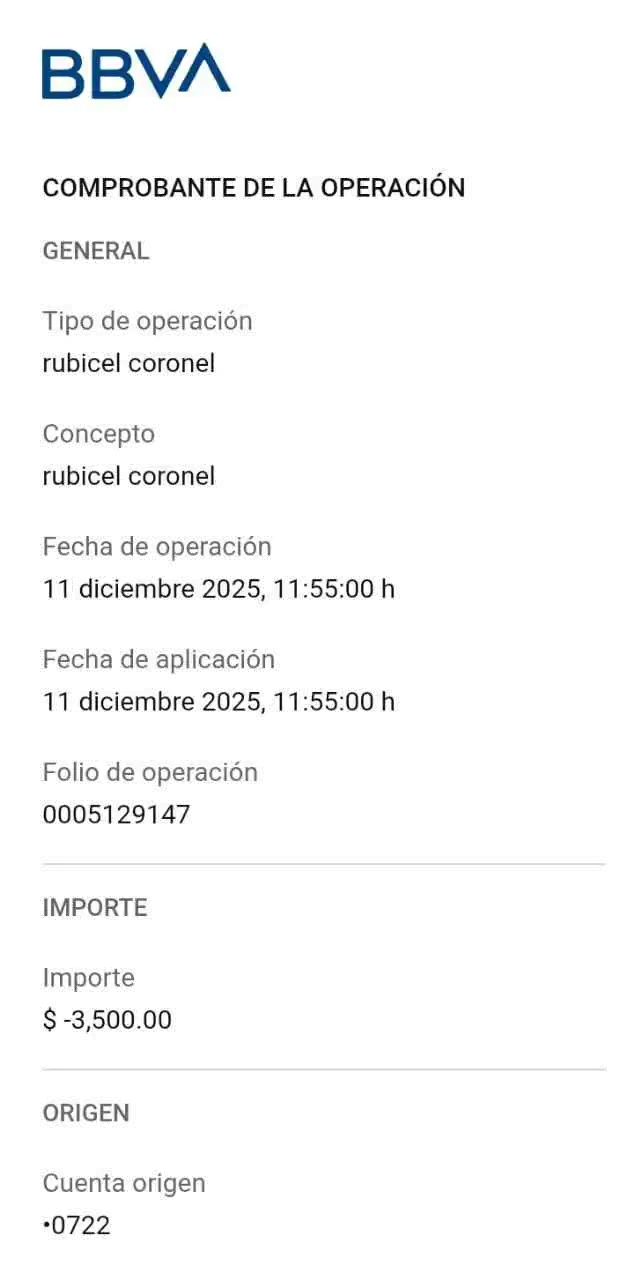 BBVA

COMPROBANTE DE LA OPERACIÓN

GENERAL

Tipo de operación
rubicel coronel

Concepto
rubicel coronel

Fecha de operación
11 diciembre 2025, 11:55:00 h

Fecha de aplicación
11 diciembre 2025, 11:55:00 h

Folio de operación
0005129147

IMPORTE

Importe
$ -3,500.00

ORIGEN

Cuenta origen
•0722